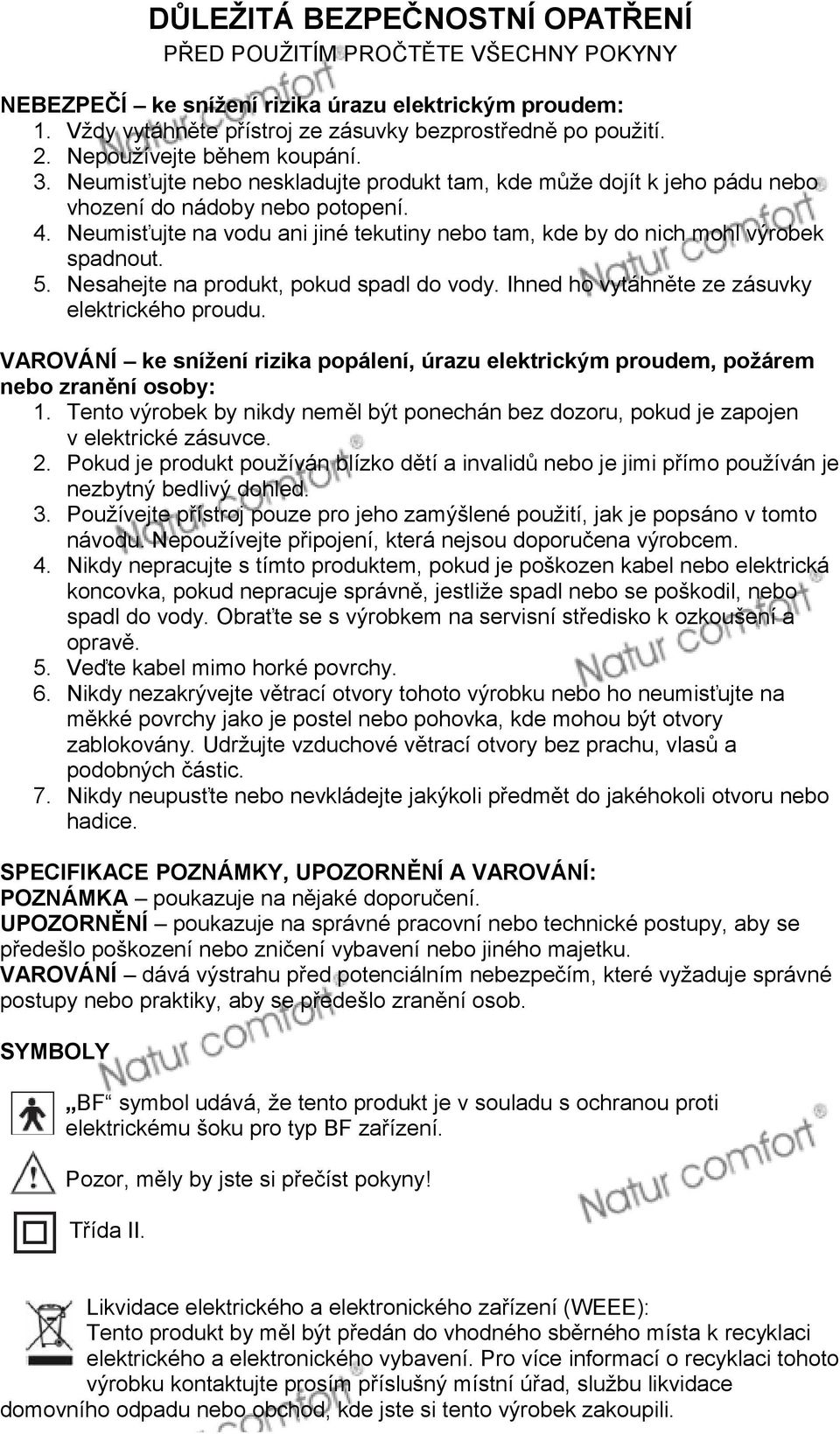 DŮLEŽITÁ BEZPEČNOSTNÍ OPATŘENÍ
PŘED POUŽITÍM PROČTĚTE VŠECHNY POKYNY

NEBEZPEČÍ – ke snížení rizika úrazu elektrickým proudem:
1. Vždy vytáhněte přístroj ze zásuvky bezprostředně po použití.
2. Nepoužívejte během koupání.
3. Neumisťujte nebo neskladujte produkt tam, kde může dojít k jeho pádu nebo vhození do nádoby nebo potopení.
4. Neumisťujte na vodu ani jiné tekutiny nebo tam, kde by do nich mohl výrobek spadnout.
5. Nesahejte na produkt, pokud spadl do vody. Ihned ho vytáhněte ze zásuvky elektrického proudu.

VAROVÁNÍ – ke snížení rizika popálení, úrazu elektrickým proudem, požárem nebo zranění osoby:
1. Tento výrobek by nikdy neměl být ponechán bez dozoru, pokud je zapojen v elektrické zásuvce.
2. Pokud je produkt používán blízko dětí a invalidů nebo je jimi přímo používán je nezbytný bedlivý dohled.
3. Používejte přístroj pouze pro jeho zamýšlené použití, jak je popsáno v tomto návodu. Nepoužívejte připojení, která nejsou doporučena výrobcem.
4. Nikdy nepracujte s tímto produktem, pokud je poškozen kabel nebo elektrická koncovka, pokud nepracuje správně, jestliže spadl nebo se poškodil, nebo spadl do vody. Obraťte se s výrobkem na servisní středisko k ozkoušení a opravě.
5. Veďte kabel mimo horké povrchy.
6. Nikdy nezakrývejte větrací otvory tohoto výrobku nebo ho neumisťujte na měkké povrchy jako je postel nebo pohovka, kde mohou být otvory zablokovány. Udržujte vzduchové větrací otvory bez prachu, vlasů a podobných částic.
7. Nikdy neupusťte nebo nevkládejte jakýkoli předmět do jakéhokoli otvoru nebo hadice.

SPECIFIKACE POZNÁMKY, UPOZORNĚNÍ A VAROVÁNÍ:
POZNÁMKA – poukazuje na nějaké doporučení.
UPOZORNĚNÍ – poukazuje na správné pracovní nebo technické postupy, aby se předešlo poškození nebo zničení vybavení nebo jiného majetku.
VAROVÁNÍ – dává výstrahu před potenciálním nebezpečím, které vyžaduje správné postupy nebo praktiky, aby se předešlo zranění osob.

SYMBOLY

„BF“ symbol udává, že tento produkt je v souladu s ochranou proti elektrickému šoku pro typ BF zařízení.

Pozor, měly by jste si přečíst pokyny!

Třída II.

Likvidace elektrického a elektronického zařízení (WEEE):
Tento produkt by měl být předán do vhodného sběrného místa k recyklaci elektrického a elektronického vybavení. Pro více informací o recyklaci tohoto výrobku kontaktujte prosím příslušný místní úřad, službu likvidace domovního odpadu nebo obchod, kde jste si tento výrobek zakoupili.

Natur comfort
Natur comfort
Natur comfort
Natur comfort
Natur comfort